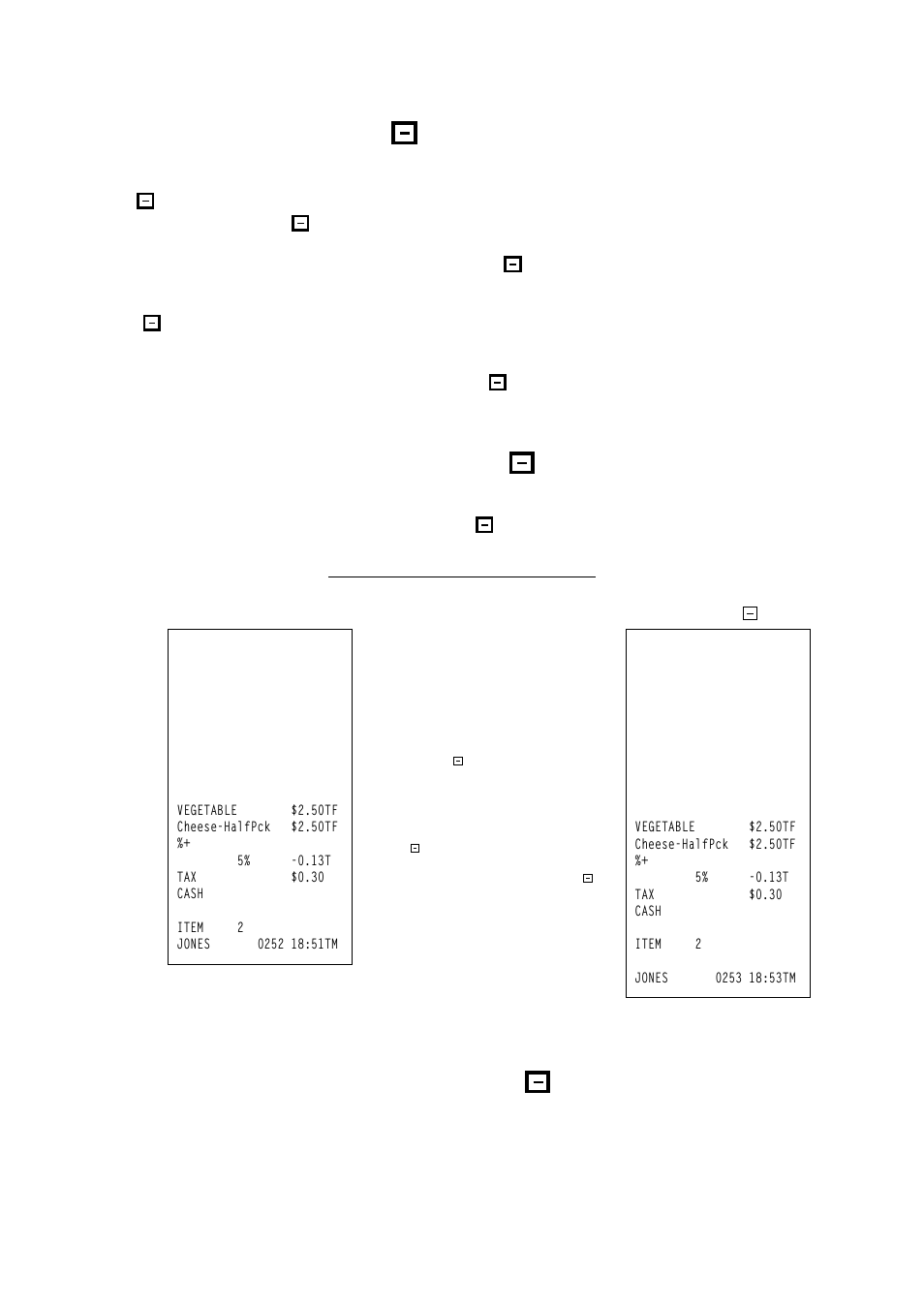 VEGETABLE $2.50TF
Cheese-HalfPck $2.50TF
%+
5% -0.13T
TAX $0.30
CASH

ITEM 2
JONES 0252 18:51TM

VEGETABLE $2.50TF
Cheese-HalfPck $2.50TF
%+
5% -0.13T
TAX $0.30
CASH

ITEM 2

JONES 0253 18:53TM